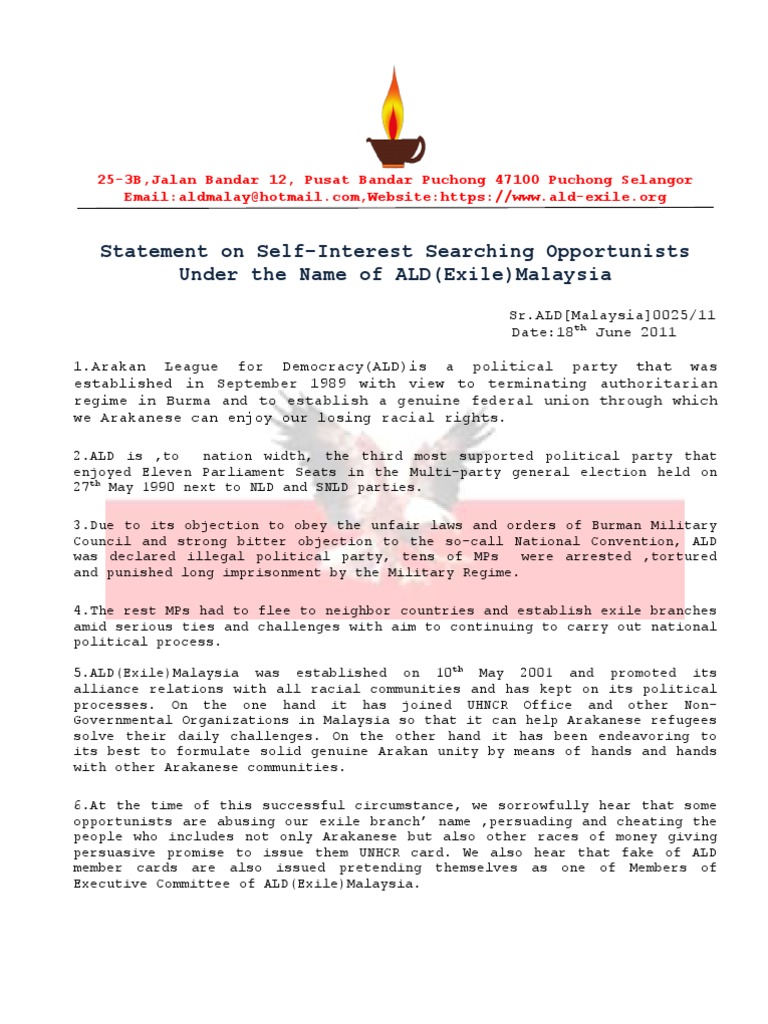 25-3B,Jalan Bandar 12, Pusat Bandar Puchong 47100 Puchong Selangor
Email:aldmalay@hotmail.com,Website:https://www.ald-exile.org

Statement on Self-Interest Searching Opportunists Under the Name of ALD(Exile)Malaysia

Sr.ALD[Malaysia]0025/11
Date:18$^{th}$ June 2011

1.Arakan League for Democracy(ALD)is a political party that was established in September 1989 with view to terminating authoritarian regime in Burma and to establish a genuine federal union through which we Arakanese can enjoy our losing racial rights.

2.ALD is ,to nation width, the third most supported political party that enjoyed Eleven Parliament Seats in the Multi-party general election held on 27$^{th}$ May 1990 next to NLD and SNLD parties.

3.Due to its objection to obey the unfair laws and orders of Burman Military Council and strong bitter objection to the so-call National Convention, ALD was declared illegal political party, tens of MPs were arrested ,tortured and punished long imprisonment by the Military Regime.

4.The rest MPs had to flee to neighbor countries and establish exile branches amid serious ties and challenges with aim to continuing to carry out national political process.

5.ALD(Exile)Malaysia was established on 10$^{th}$ May 2001 and promoted its alliance relations with all racial communities and has kept on its political processes. On the one hand it has joined UHNCR Office and other Non-Governmental Organizations in Malaysia so that it can help Arakanese refugees solve their daily challenges. On the other hand it has been endeavoring to its best to formulate solid genuine Arakan unity by means of hands and hands with other Arakanese communities.

6.At the time of this successful circumstance, we sorrowfully hear that some opportunists are abusing our exile branch' name ,persuading and cheating the people who includes not only Arakanese but also other races of money giving persuasive promise to issue them UNHCR card. We also hear that fake of ALD member cards are also issued pretending themselves as one of Members of Executive Committee of ALD(Exile)Malaysia.